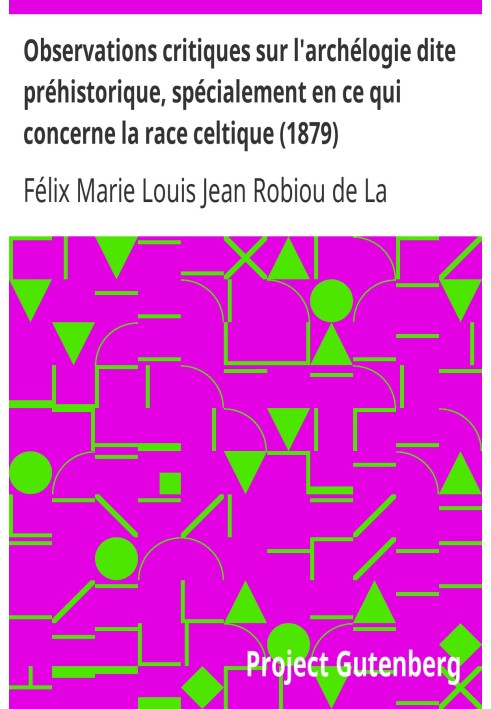 Observations critiques sur l'archélogie dite préhistorique, spécialement en ce qui concerne la race celtique (1879)

Félix Marie Louis Jean Robiou de La

Project Gutenberg